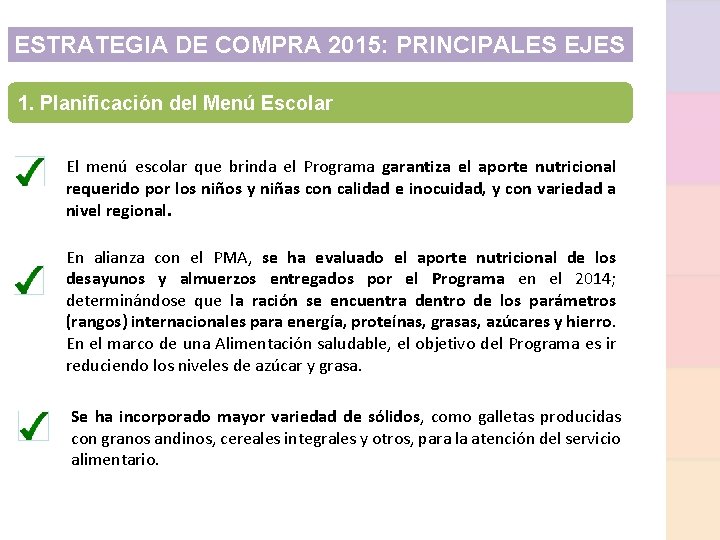 ESTRATEGIA DE COMPRA 2015: PRINCIPALES EJES

1. Planificación del Menú Escolar

El menú escolar que brinda el Programa garantiza el aporte nutricional requerido por los niños y niñas con calidad e inocuidad, y con variedad a nivel regional.

En alianza con el PMA, se ha evaluado el aporte nutricional de los desayunos y almuerzos entregados por el Programa en el 2014; determinándose que la ración se encuentra dentro de los parámetros (rangos) internacionales para energía, proteínas, grasas, azúcares y hierro. En el marco de una Alimentación saludable, el objetivo del Programa es ir reduciendo los niveles de azúcar y grasa.

Se ha incorporado mayor variedad de sólidos, como galletas producidas con granos andinos, cereales integrales y otros, para la atención del servicio alimentario.